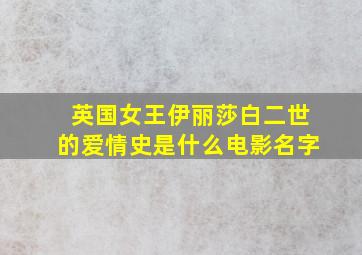 英国女王伊丽莎白二世的爱情史是什么电影名字